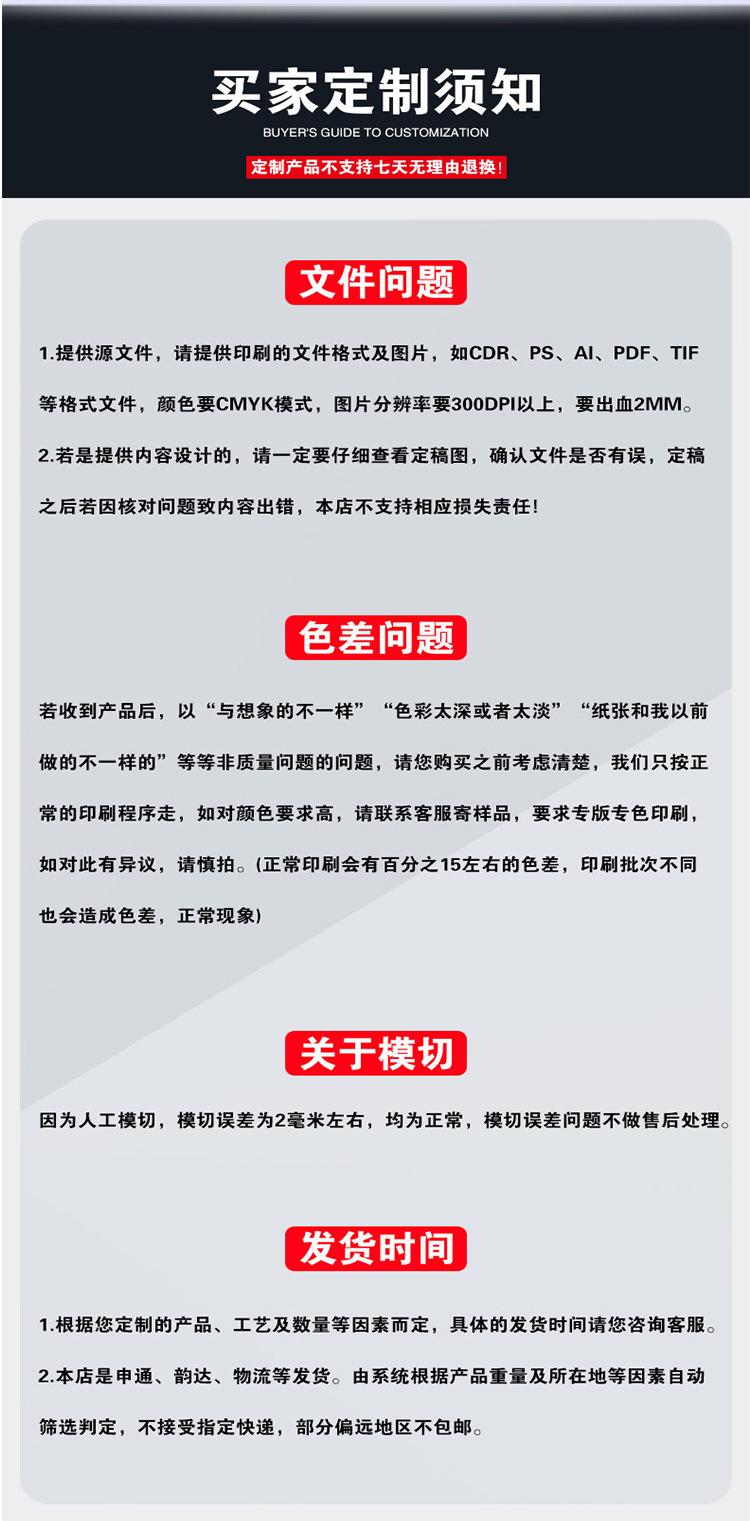 买家定制须知

BUYER'S GUIDE TO CUSTOMIZATION

定制产品不支持七天无理由退换!

文件问题

1.提供源文件，请提供印刷的文件格式及图片，如CDR、PS、AI、PDF、TIF等格式文件，颜色要CMYK模式，图片分辨率要300DPI以上，要出血2MM。

2.若是提供内容设计的，请一定要仔细查看定稿图，确认文件是否有误，定稿之后若因核对问题致内容出错，本店不支持相应损失责任!

色差问题

若收到产品后，以“与想象的不一样”“色彩太深或者太淡”“纸张和我以前做的不一样的”等等非质量问题的问题，请您购买之前考虑清楚，我们只按正常的印刷程序走，如对颜色要求高，请联系客服寄样品，要求专版专色印刷，如对此有异议，请慎拍。(正常印刷会有百分之15左右的色差，印刷批次不同也会造成色差，正常现象)

关于模切

因为人工模切，模切误差为2毫米左右，均为正常，模切误差问题不做售后处理。

发货时间

1.根据您定制的产品、工艺及数量等因素而定，具体的发货时间请您咨询客服。

2.本店是申通、韵达、物流等发货。由系统根据产品重量及所在地等因素自动筛选判定，不接受指定快递，部分偏远地区不包邮。